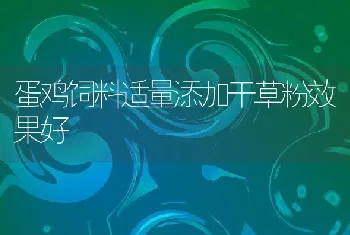 蛋鸡饲料适量添加干草粉效果好